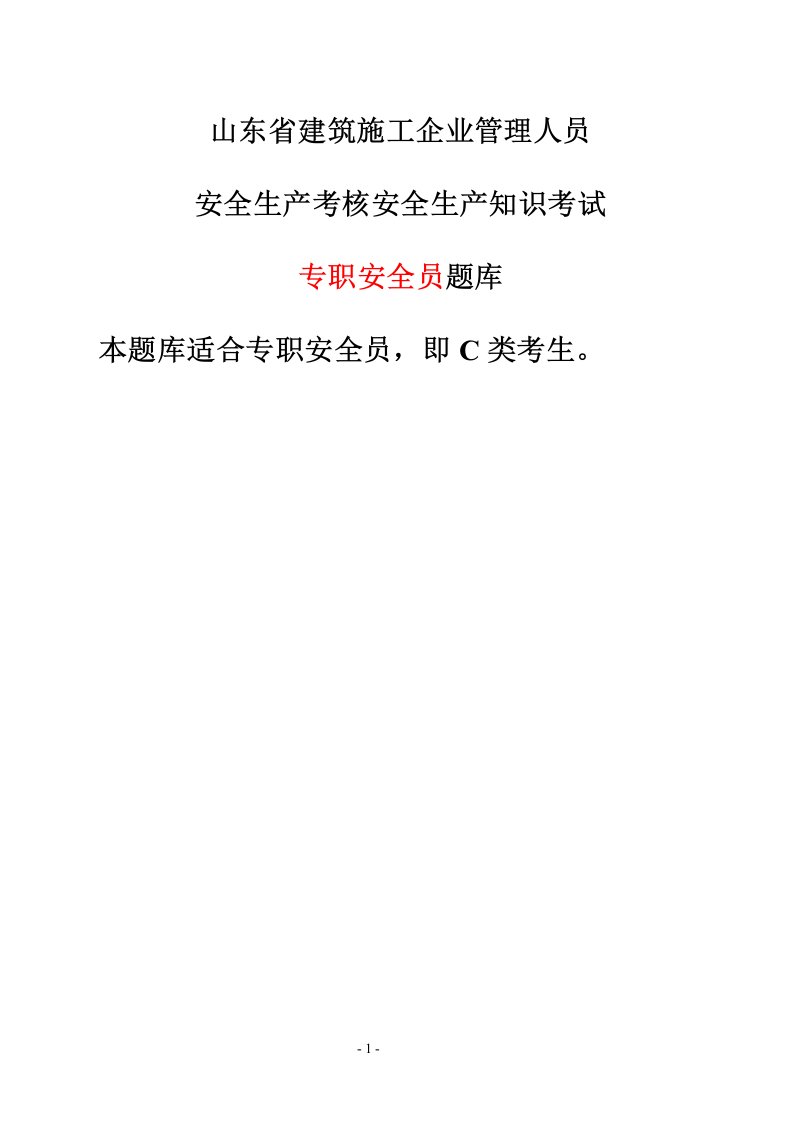 山东省建筑施工企业管理人员

安全生产考核安全生产知识考试

专职安全员题库

本题库适合专职安全员，即 C 类考生。

- 1 -